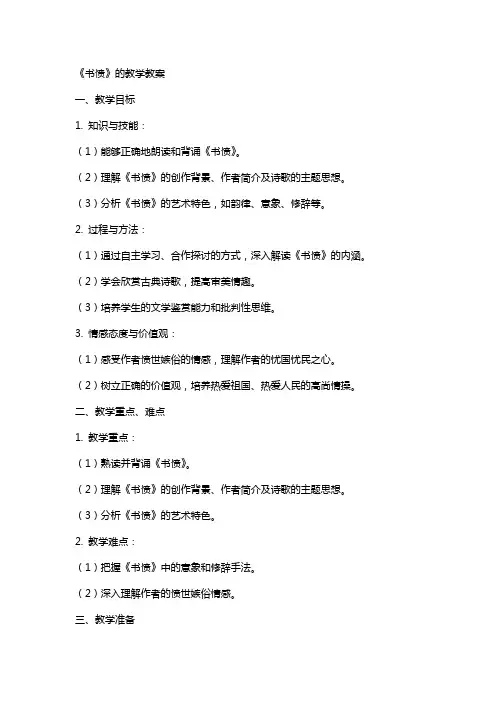 《书愤》的教学教案

一、教学目标

1. 知识与技能：

（1）能够正确地朗读和背诵《书愤》。

（2）理解《书愤》的创作背景、作者简介及诗歌的主题思想。

（3）分析《书愤》的艺术特色，如韵律、意象、修辞等。

2. 过程与方法：

（1）通过自主学习、合作探讨的方式，深入解读《书愤》的内涵。

（2）学会欣赏古典诗歌，提高审美情趣。

（3）培养学生的文学鉴赏能力和批判性思维。

3. 情感态度与价值观：

（1）感受作者愤世嫉俗的情感，理解作者的忧国忧民之心。

（2）树立正确的价值观，培养热爱祖国、热爱人民的高尚情操。

二、教学重点、难点

1. 教学重点：

（1）熟读并背诵《书愤》。

（2）理解《书愤》的创作背景、作者简介及诗歌的主题思想。

（3）分析《书愤》的艺术特色。

2. 教学难点：

（1）把握《书愤》中的意象和修辞手法。

（2）深入理解作者的愤世嫉俗情感。

三、教学准备